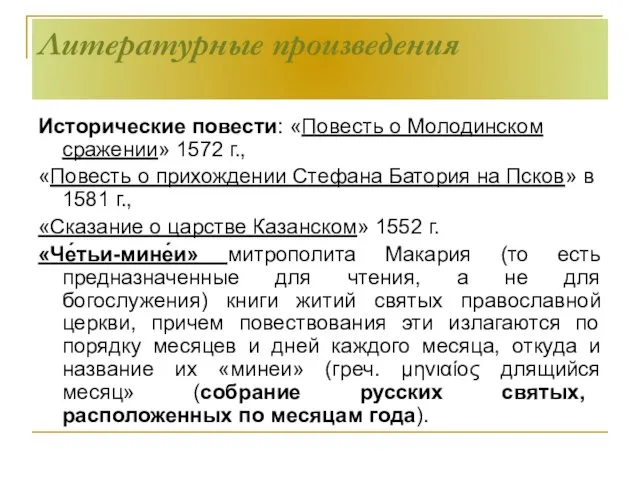 Литературные произведения

Исторические повести: «Повесть о Молодинском сражении» 1572 г.,

«Повесть о прихождении Стефана Батория на Псков» в 1581 г.,

«Сказание о царстве Казанском» 1552 г.

«Че́тьи-мине́и» митрополита Макария (то есть предназначенные для чтения, а не для богослужения) книги житий святых православной церкви, причем повествования эти излагаются по порядку месяцев и дней каждого месяца, откуда и название их «минеи» (греч. μηνιαίος длящийся месяц» (собрание русских святых, расположенных по месяцам года).